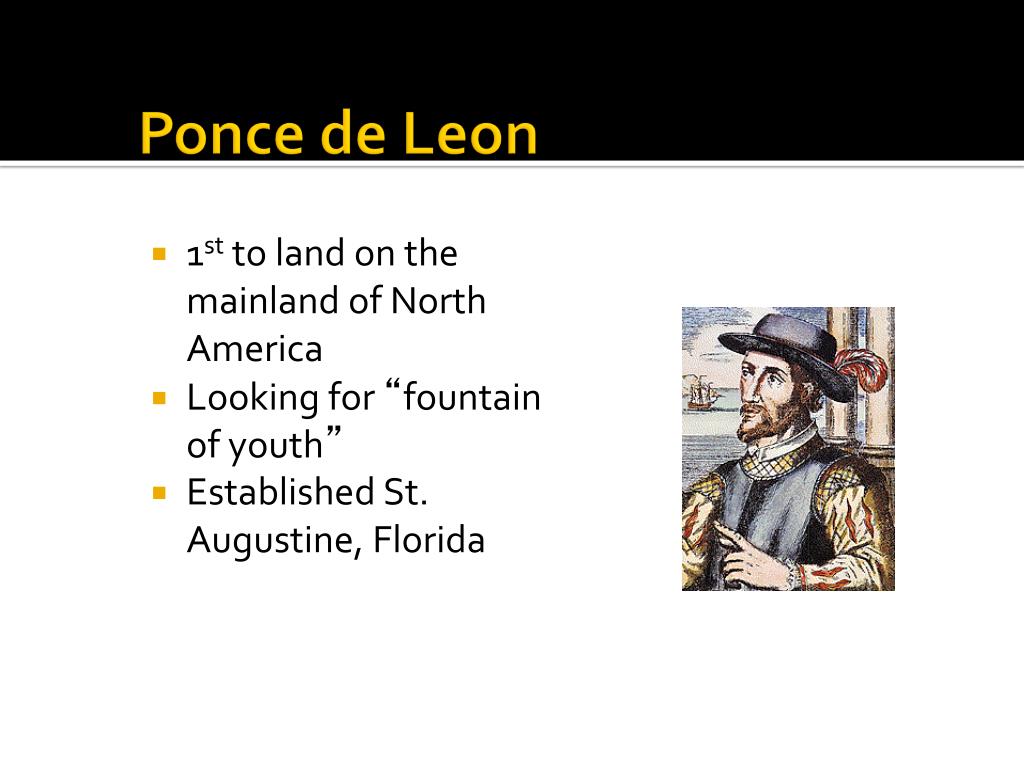 Ponce de Leon

• 1st to land on the mainland of North America
• Looking for "fountain of youth"
• Established St. Augustine, Florida